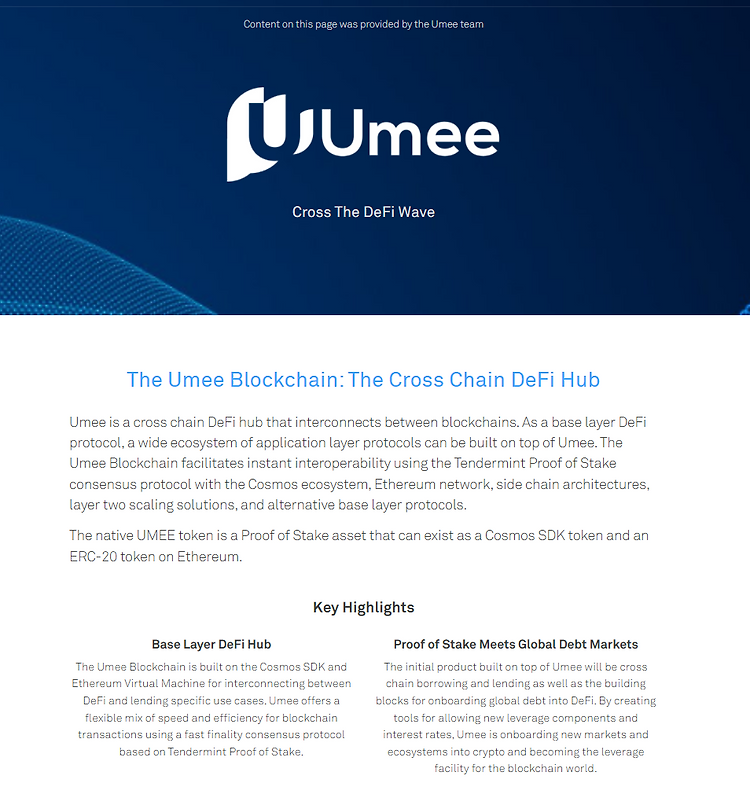 Content on this page was provided by the Umee team

Umee

Cross The DeFi Wave

The Umee Blockchain: The Cross Chain DeFi Hub

Umee is a cross chain DeFi hub that interconnects between blockchains. As a base layer DeFi protocol, a wide ecosystem of application layer protocols can be built on top of Umee. The Umee Blockchain facilitates instant interoperability using the Tendermint Proof of Stake consensus protocol with the Cosmos ecosystem, Ethereum network, side chain architectures, layer two scaling solutions, and alternative base layer protocols.

The native UMEE token is a Proof of Stake asset that can exist as a Cosmos SDK token and an ERC-20 token on Ethereum.

Key Highlights

Base Layer DeFi Hub

The Umee Blockchain is built on the Cosmos SDK and Ethereum Virtual Machine for interconnecting between DeFi and lending specific use cases. Umee offers a flexible mix of speed and efficiency for blockchain transactions using a fast finality consensus protocol based on Tendermint Proof of Stake.

Proof of Stake Meets Global Debt Markets

The initial product built on top of Umee will be cross chain borrowing and lending as well as the building blocks for onboarding global debt into DeFi. By creating tools for allowing new leverage components and interest rates, Umee is onboarding new markets and ecosystems into crypto and becoming the leverage facility for the blockchain world.